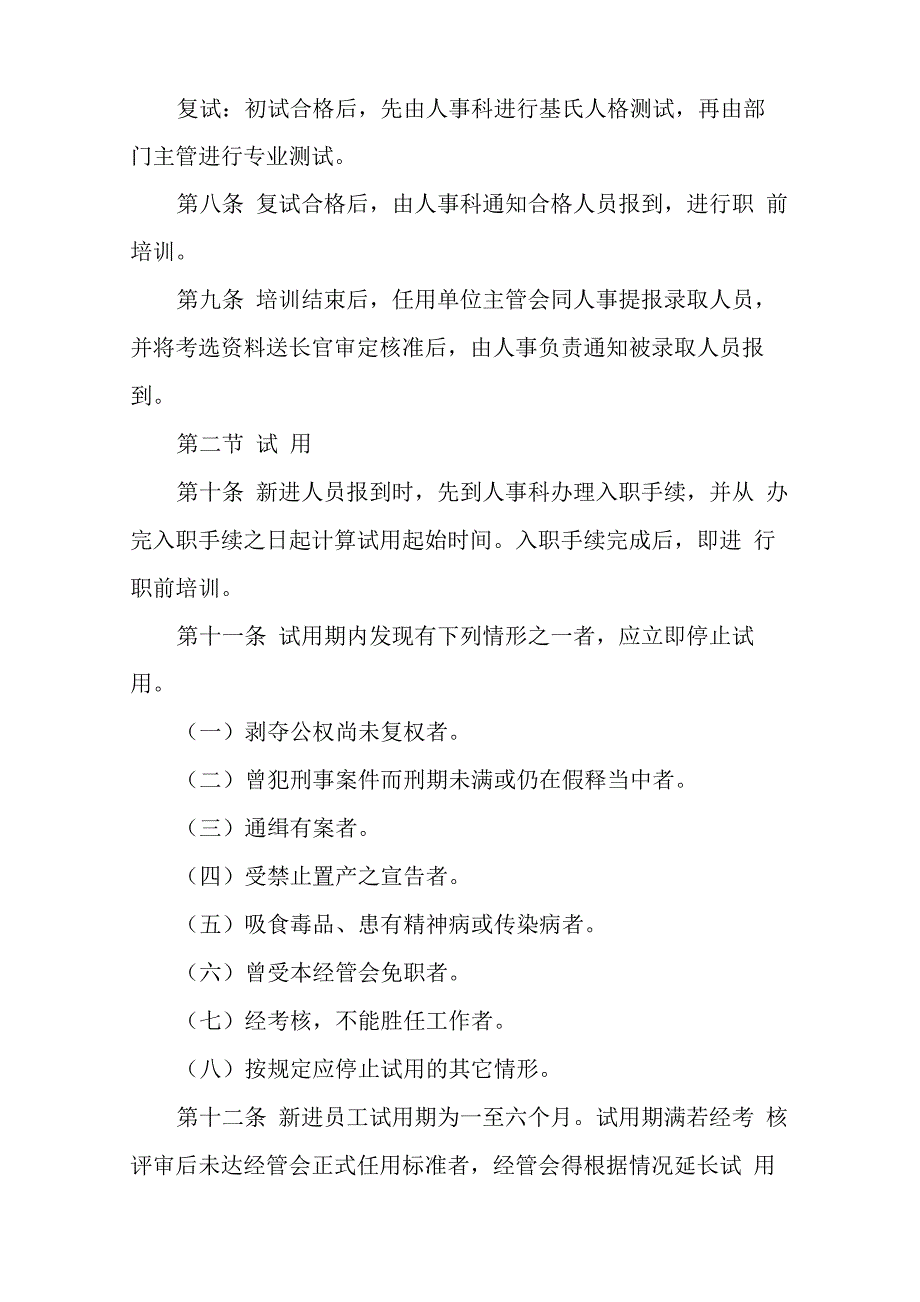 复试：初试合格后，先由人事科进行基氏人格测试，再由部门主管进行专业测试。

第八条 复试合格后，由人事科通知合格人员报到，进行职 前培训。

第九条 培训结束后，任用单位主管会同人事提报录取人员，并将考选资料送长官审定核准后，由人事负责通知被录取人员报到。

第二节 试 用

第十条 新进人员报到时，先到人事科办理入职手续，并从 办完入职手续之日起计算试用起始时间。入职手续完成后，即进 行职前培训。

第十一条 试用期内发现有下列情形之一者，应立即停止试用。

（一）剥夺公权尚未复权者。

（二）曾犯刑事案件而刑期未满或仍在假释当中者。

（三）通缉有案者。

（四）受禁止置产之宣告者。

（五）吸食毒品、患有精神病或传染病者。

（六）曾受本经管会免职者。

（七）经考核，不能胜任工作者。

（八）按规定应停止试用的其它情形。

第十二条 新进员工试用期为一至六个月。试用期满若经考 核评审后未达经管会正式任用标准者，经管会得根据情况延长试 用